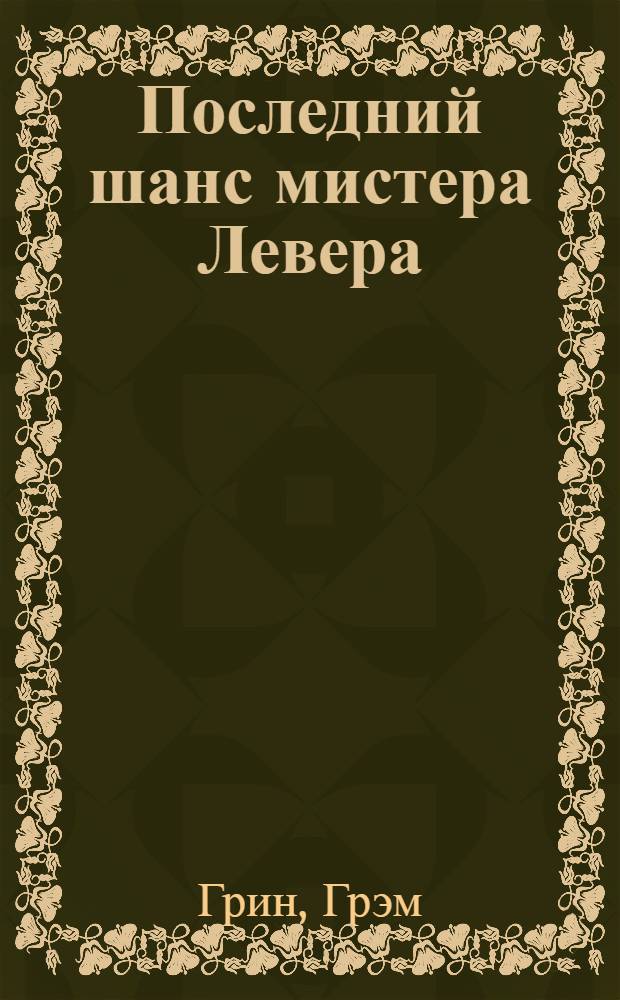 Последний шанс мистера Левера

Грин, Грэм